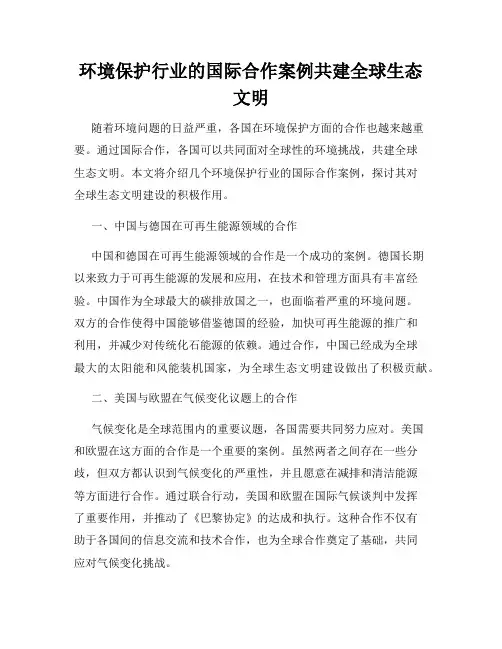 环境保护行业的国际合作案例共建全球生态文明

随着环境问题的日益严重，各国在环境保护方面的合作也越来越重要。通过国际合作，各国可以共同面对全球性的环境挑战，共建全球生态文明。本文将介绍几个环境保护行业的国际合作案例，探讨其对全球生态文明建设的积极作用。

一、中国与德国在可再生能源领域的合作

中国和德国在可再生能源领域的合作是一个成功的案例。德国长期以来致力于可再生能源的发展和应用，在技术和管理方面具有丰富经验。中国作为全球最大的碳排放国之一，也面临着严重的环境问题。双方的合作使得中国能够借鉴德国的经验，加快可再生能源的推广和利用，并减少对传统化石能源的依赖。通过合作，中国已经成为全球最大的太阳能和风能装机国家，为全球生态文明建设做出了积极贡献。

二、美国与欧盟在气候变化议题上的合作

气候变化是全球范围内的重要议题，各国需要共同努力应对。美国和欧盟在这方面的合作是一个重要的案例。虽然两者之间存在一些分歧，但双方都认识到气候变化的严重性，并且愿意在减排和清洁能源等方面进行合作。通过联合行动，美国和欧盟在国际气候谈判中发挥了重要作用，并推动了《巴黎协定》的达成和执行。这种合作不仅有助于各国间的信息交流和技术合作，也为全球合作奠定了基础，共同应对气候变化挑战。